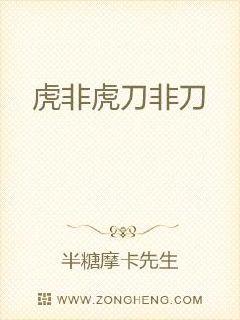 虎非虎刀非刀

半糖摩卡先生

WWW.ZONGHENG.COM